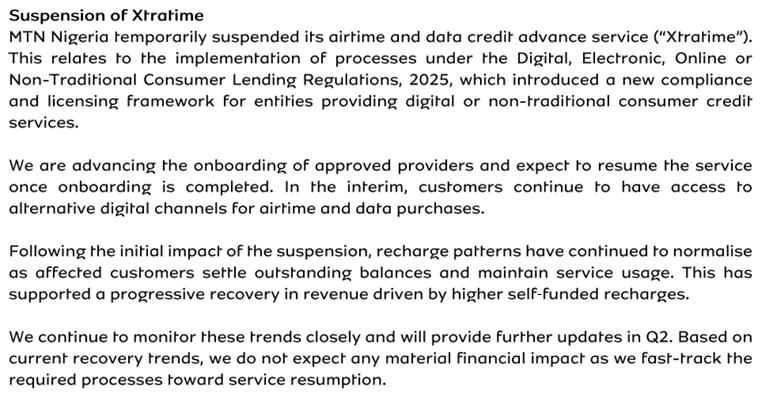 Suspension of Xtratime
MTN Nigeria temporarily suspended its airtime and data credit advance service ("Xtratime"). This relates to the implementation of processes under the Digital, Electronic, Online or Non-Traditional Consumer Lending Regulations, 2025, which introduced a new compliance and licensing framework for entities providing digital or non-traditional consumer credit services.

We are advancing the onboarding of approved providers and expect to resume the service once onboarding is completed. In the interim, customers continue to have access to alternative digital channels for airtime and data purchases.

Following the initial impact of the suspension, recharge patterns have continued to normalise as affected customers settle outstanding balances and maintain service usage. This has supported a progressive recovery in revenue driven by higher self-funded recharges.

We continue to monitor these trends closely and will provide further updates in Q2. Based on current recovery trends, we do not expect any material financial impact as we fast-track the required processes toward service resumption.